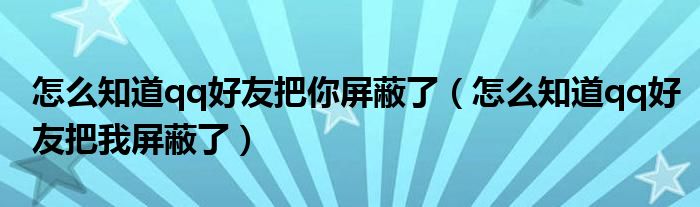 怎么知道qq好友把你屏蔽了（怎么知道qq好友把我屏蔽了）